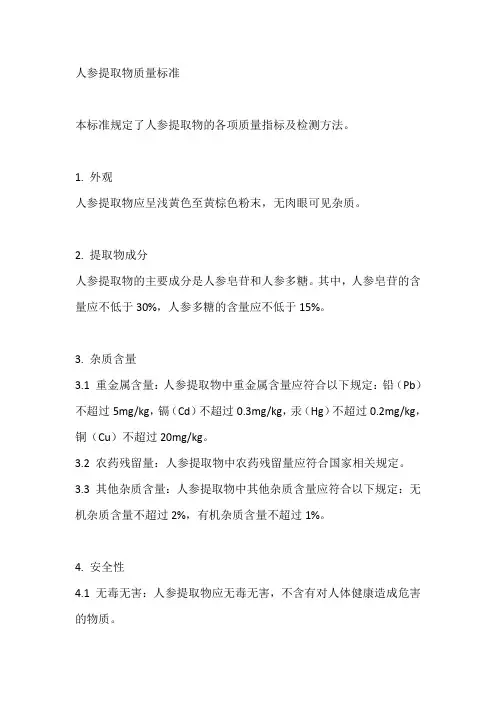 人参提取物质量标准

本标准规定了人参提取物的各项质量指标及检测方法。

1. 外观
人参提取物应呈浅黄色至黄棕色粉末，无肉眼可见杂质。

2. 提取物成分
人参提取物的主要成分是人参皂苷和人参多糖。其中，人参皂苷的含量应不低于 30%，人参多糖的含量应不低于 15%。

3. 杂质含量
3.1 重金属含量：人参提取物中重金属含量应符合以下规定：铅（Pb）不超过 5mg/kg，镉（Cd）不超过 0.3mg/kg，汞（Hg）不超过 0.2mg/kg，铜（Cu）不超过 20mg/kg。
3.2 农药残留量：人参提取物中农药残留量应符合国家相关规定。
3.3 其他杂质含量：人参提取物中其他杂质含量应符合以下规定：无机杂质含量不超过 2%，有机杂质含量不超过 1%。

4. 安全性
4.1 无毒无害：人参提取物应无毒无害，不含有对人体健康造成危害的物质。